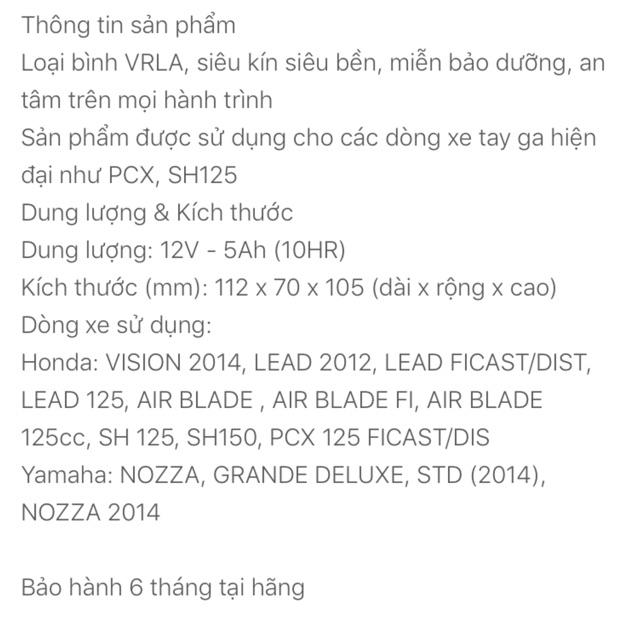 Thông tin sản phẩm
Loại bình VRLA, siêu kín siêu bền, miễn bảo dưỡng, an tâm trên mọi hành trình
Sản phẩm được sử dụng cho các dòng xe tay ga hiện đại như PCX, SH125
Dung lượng & Kích thước
Dung lượng: 12V - 5Ah (10HR)
Kích thước (mm): 112 x 70 x 105 (dài x rộng x cao)
Dòng xe sử dụng:
Honda: VISION 2014, LEAD 2012, LEAD FICAST/DIST, LEAD 125, AIR BLADE , AIR BLADE FI, AIR BLADE 125cc, SH 125, SH150, PCX 125 FICAST/DIS
Yamaha: NOZZA, GRANDE DELUXE, STD (2014), NOZZA 2014

Bảo hành 6 tháng tại hãng